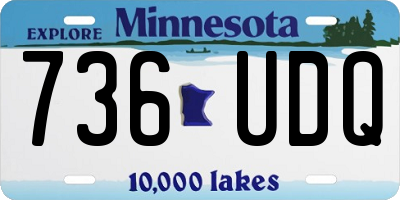 EXPLORE Minnesota

736 UDQ

10,000 lakes